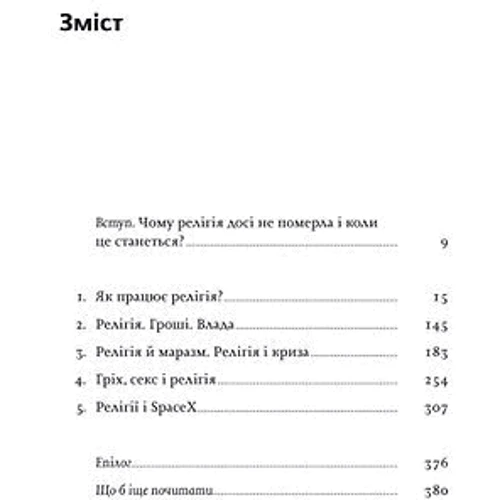 Зміст

Вступ. Чому релігія досі не померла і коли це станеться? 9

1. Як працює релігія? 15
2. Релігія. Гроші. Влада 145
3. Релігія й маразм. Релігія і криза 183
4. Гріх, секс і релігія 254
5. Релігії і SpaceX 307

Епілог 376
Що б іще почитати 380